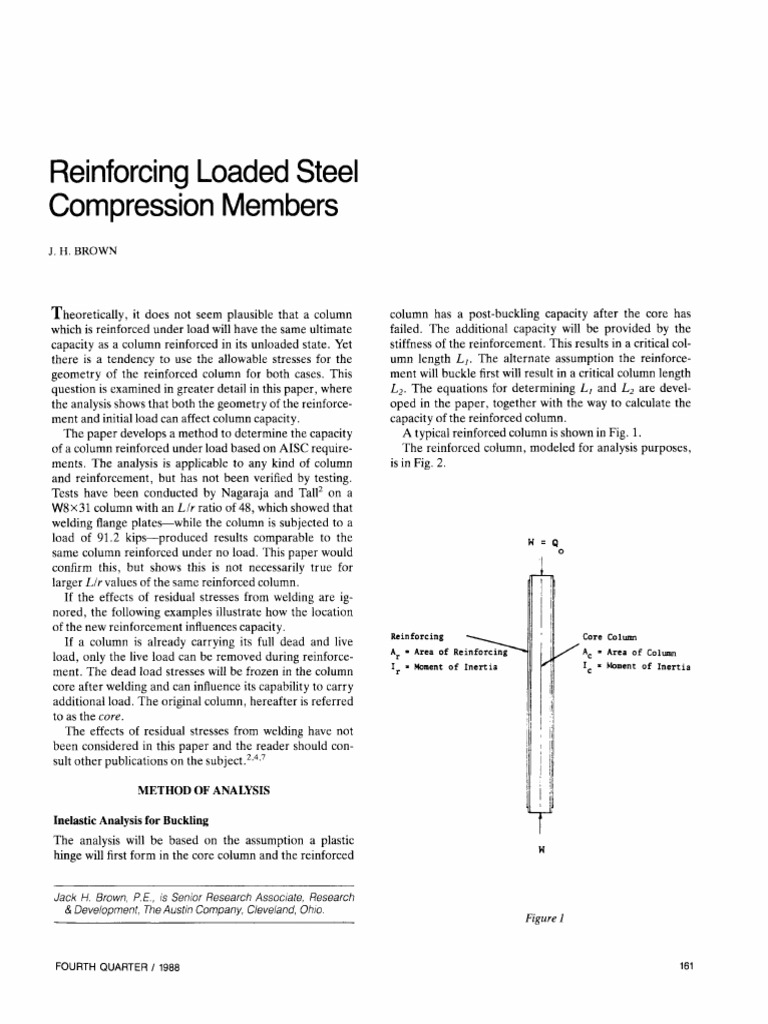 Reinforcing Loaded Steel Compression Members

J. H. BROWN

Theoretically, it does not seem plausible that a column which is reinforced under load will have the same ultimate capacity as a column reinforced in its unloaded state. Yet there is a tendency to use the allowable stresses for the geometry of the reinforced column for both cases. This question is examined in greater detail in this paper, where the analysis shows that both the geometry of the reinforcement and initial load can affect column capacity.

The paper develops a method to determine the capacity of a column reinforced under load based on AISC requirements. The analysis is applicable to any kind of column and reinforcement, but has not been verified by testing. Tests have been conducted by Nagaraja and Tall$^2$ on a W8×31 column with an $L/r$ ratio of 48, which showed that welding flange plates—while the column is subjected to a load of 91.2 kips—produced results comparable to the same column reinforced under no load. This paper would confirm this, but shows this is not necessarily true for larger $L/r$ values of the same reinforced column.

If the effects of residual stresses from welding are ignored, the following examples illustrate how the location of the new reinforcement influences capacity.

If a column is already carrying its full dead and live load, only the live load can be removed during reinforcement. The dead load stresses will be frozen in the column core after welding and can influence its capability to carry additional load. The original column, hereafter is referred to as the core.

The effects of residual stresses from welding have not been considered in this paper and the reader should consult other publications on the subject.$^{2,4,7}$

METHOD OF ANALYSIS

Inelastic Analysis for Buckling

The analysis will be based on the assumption a plastic hinge will first form in the core column and the reinforced

Jack H. Brown, P.E., is Senior Research Associate, Research & Development, The Austin Company, Cleveland, Ohio.

column has a post-buckling capacity after the core has failed. The additional capacity will be provided by the stiffness of the reinforcement. This results in a critical column length $L_1$. The alternate assumption the reinforcement will buckle first will result in a critical column length $L_2$. The equations for determining $L_1$ and $L_2$ are developed in the paper, together with the way to calculate the capacity of the reinforced column.

A typical reinforced column is shown in Fig. 1.

The reinforced column, modeled for analysis purposes, is in Fig. 2.

$W = Q_o$

Reinforcing
$A_r$ = Area of Reinforcing
$I_r$ = Moment of Inertia

Core Column
$A_c$ = Area of Column
$I_c$ = Moment of Inertia

W

Figure 1

FOURTH QUARTER / 1988

161